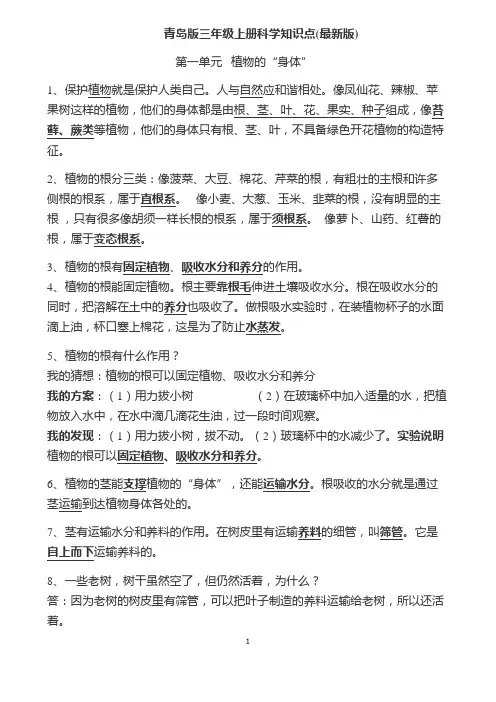 青岛版三年级上册科学知识点(最新版)

第一单元 植物的“身体”

1、保护植物就是保护人类自己。人与自然应和谐相处。像凤仙花、辣椒、苹果树这样的植物，他们的身体都是由根、茎、叶、花、果实、种子组成，像苔藓、蕨类等植物，他们的身体只有根、茎、叶，不具备绿色开花植物的构造特征。

2、植物的根分三类：像菠菜、大豆、棉花、芹菜的根，有粗壮的主根和许多侧根的根系，属于直根系。 像小麦、大葱、玉米、韭菜的根，没有明显的主根，只有很多像胡须一样长根的根系，属于须根系。 像萝卜、山药、红薯的根，属于变态根系。

3、植物的根有固定植物、吸收水分和养分的作用。
4、植物的根能固定植物。根主要靠根毛伸进土壤吸收水分。根在吸收水分的同时，把溶解在土中的养分也吸收了。做根吸水实验时，在装植物杯子的水面滴上油，杯口塞上棉花，这是为了防止水蒸发。

5、植物的根有什么作用？
我的猜想：植物的根可以固定植物、吸收水分和养分
我的方案：（1）用力拔小树 （2）在玻璃杯中加入适量的水，把植物放入水中，在水中滴几滴花生油，过一段时间观察。
我的发现：（1）用力拔小树，拔不动。（2）玻璃杯中的水减少了。实验说明植物的根可以固定植物、吸收水分和养分。

6、植物的茎能支撑植物的“身体”，还能运输水分。根吸收的水分就是通过茎运输到达植物身体各处的。

7、茎有运输水分和养料的作用。在树皮里有运输养料的细管，叫筛管。它是自上而下运输养料的。

8、一些老树，树干虽然空了，但仍然活着，为什么？
答：因为老树的树皮里有筛管，可以把叶子制造的养料运输给老树，所以还活着。

1